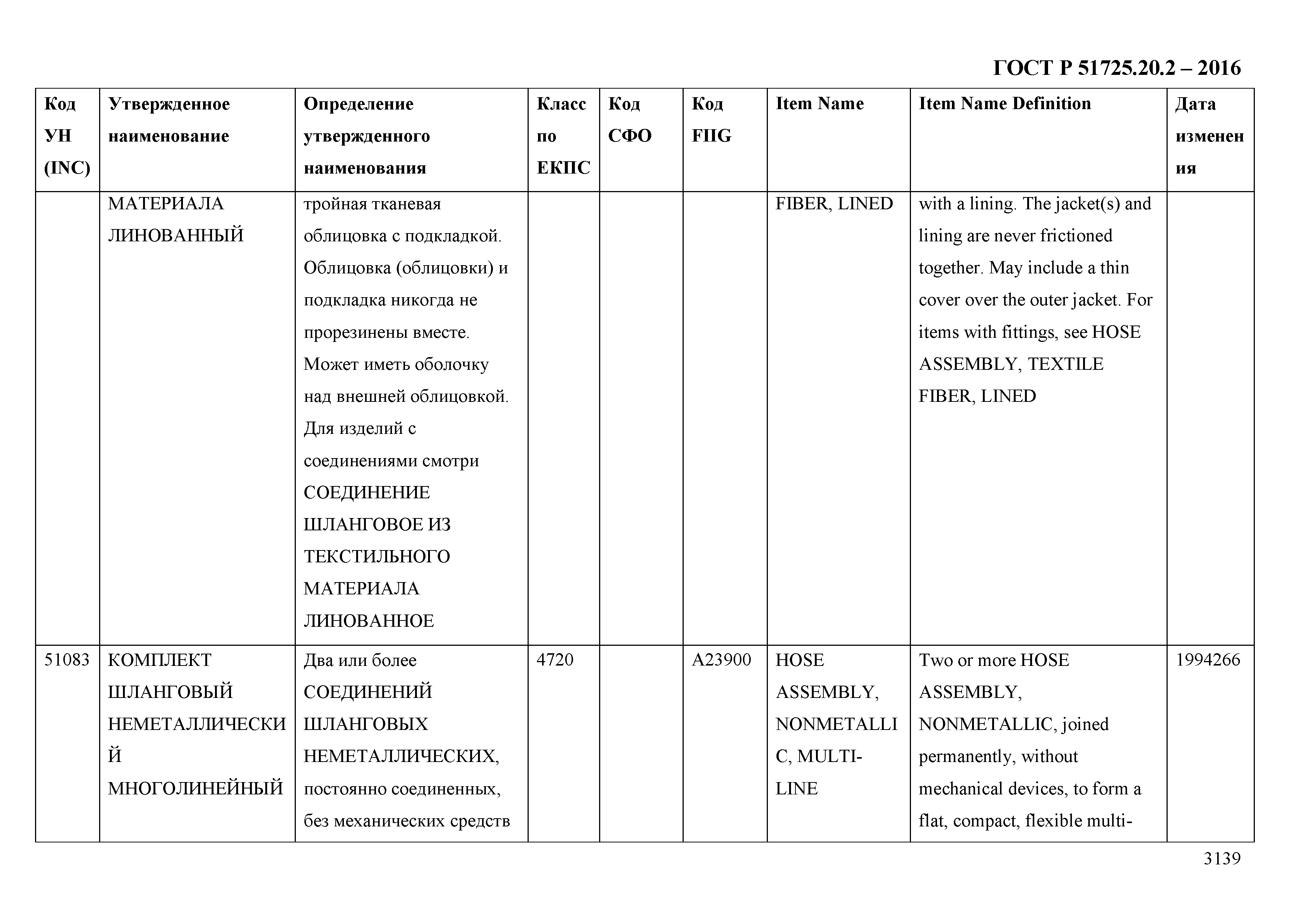 ГОСТ Р 51725.20.2 – 2016

| Код УН (INC) | Утвержденное наименование | Определение утвержденного наименования | Класс по ЕКПС | Код СФО | Код FIIG | Item Name | Item Name Definition | Дата изменения |
|---|---|---|---|---|---|---|---|---|
| | МАТЕРИАЛА ЛИНОВАННЫЙ | тройная тканевая облицовка с подкладкой. Облицовка (облицовки) и подкладка никогда не прорезинены вместе. Может иметь оболочку над внешней облицовкой. Для изделий с соединениями смотри СОЕДИНЕНИЕ ШЛАНГОВОЕ ИЗ ТЕКСТИЛЬНОГО МАТЕРИАЛА ЛИНОВАННОЕ | | | | FIBER, LINED | with a lining. The jacket(s) and lining are never frictioned together. May include a thin cover over the outer jacket. For items with fittings, see HOSE ASSEMBLY, TEXTILE FIBER, LINED | |
| 51083 | КОМПЛЕКТ ШЛАНГОВЫЙ НЕМЕТАЛЛИЧЕСКИЙ МНОГОЛИНЕЙНЫЙ | Два или более СОЕДИНЕНИЙ ШЛАНГОВЫХ НЕМЕТАЛЛИЧЕСКИХ, постоянно соединенных, без механических средств | 4720 | | A23900 | HOSE ASSEMBLY, NONMETALLIC, MULTI-LINE | Two or more HOSE ASSEMBLY, NONMETALLIC, joined permanently, without mechanical devices, to form a flat, compact, flexible multi- | 1994266 |

3139